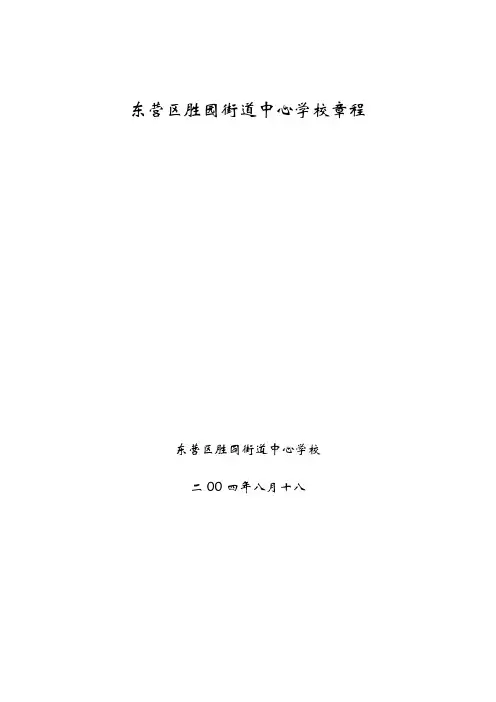 东营区胜园街道中心学校章程

东营区胜园街道中心学校

二00四年八月十八